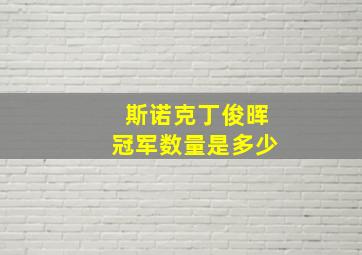 斯诺克丁俊晖
冠军数量是多少